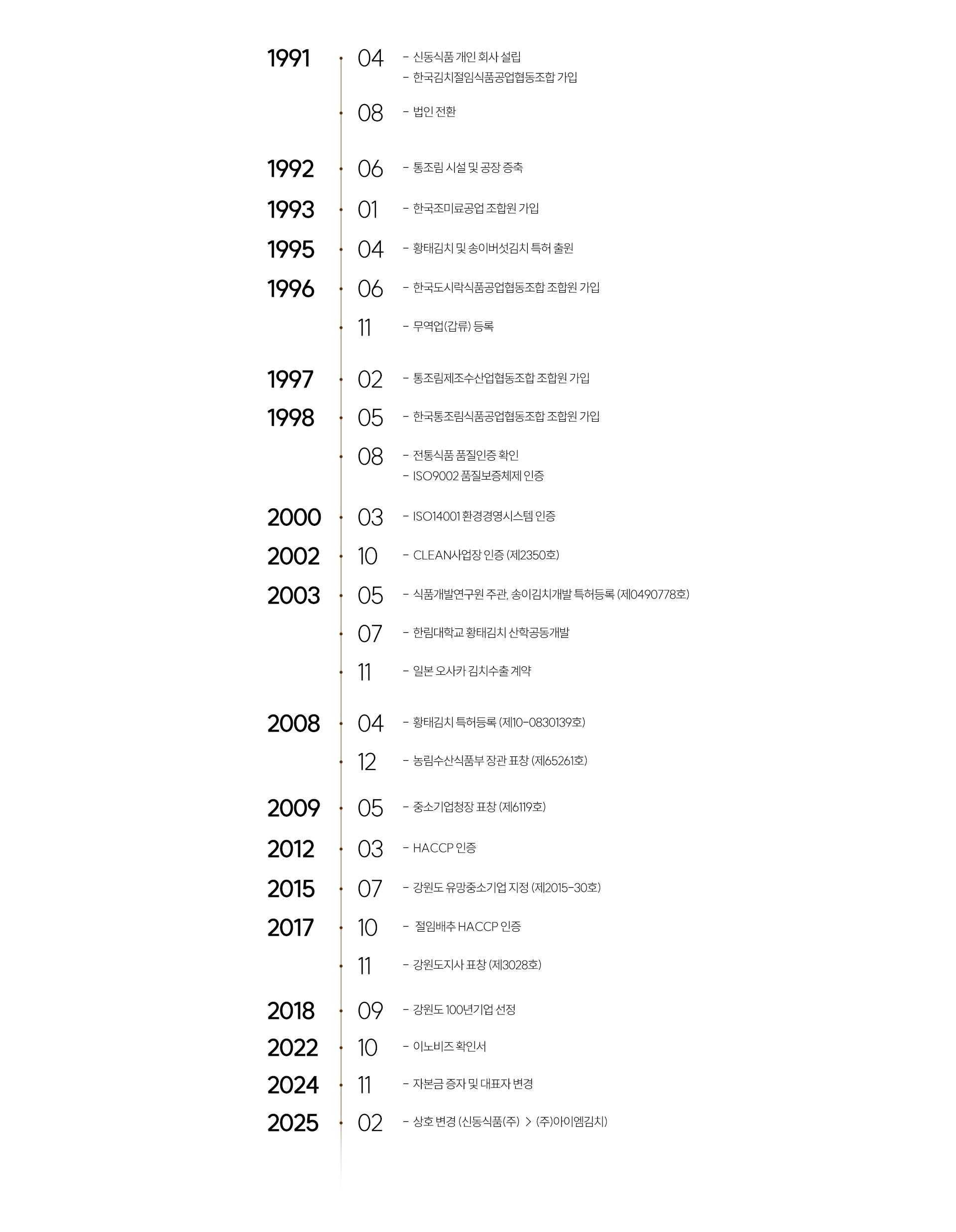 1991
04
- 신동식품 개인 회사 설립
- 한국김치절임식품공업협동조합 가입

08
- 법인 전환

1992
06
- 통조림 시설 및 공장 증축

1993
01
- 한국조미료공업 조합원 가입

1995
04
- 황태김치 및 송이버섯김치 특허 출원

1996
06
- 한국도시락식품공업협동조합 조합원 가입

11
- 무역업(갑류) 등록

1997
02
- 통조림제조수산업협동조합 조합원 가입

1998
05
- 한국통조림식품공업협동조합 조합원 가입

08
- 전통식품 품질인증 확인
- ISO9002 품질보증체제 인증

2000
03
- ISO14001 환경경영시스템 인증

2002
10
- CLEAN사업장 인증 (제2350호)

2003
05
- 식품개발연구원 주관, 송이김치개발 특허등록 (제0490778호)

07
- 한림대학교 황태김치 산학공동개발

11
- 일본 오사카 김치수출 계약

2008
04
- 황태김치 특허등록 (제10-0830139호)

12
- 농림수산식품부 장관 표창 (제65261호)

2009
05
- 중소기업청장 표창 (제6119호)

2012
03
- HACCP 인증

2015
07
- 강원도 유망중소기업 지정 (제2015-30호)

2017
10
- 절임배추 HACCP 인증

11
- 강원도지사 표창 (제3028호)

2018
09
- 강원도 100년기업 선정

2022
10
- 이노비즈 확인서

2024
11
- 자본금 증자 및 대표자 변경

2025
02
- 상호 변경 (신동식품(주) > (주)아이엠김치)